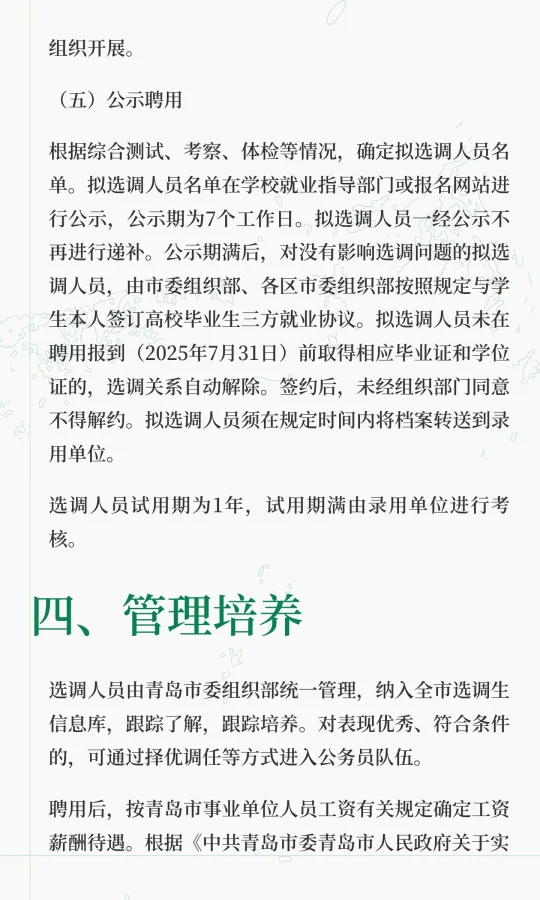 组织开展。

（五）公示聘用

根据综合测试、考察、体检等情况，确定拟选调人员名单。拟选调人员名单在学校就业指导部门或报名网站进行公示，公示期为7个工作日。拟选调人员一经公示不再进行递补。公示期满后，对没有影响选调问题的拟选调人员，由市委组织部、各区市委组织部按照规定与学生本人签订高校毕业生三方就业协议。拟选调人员未在聘用报到（2025年7月31日）前取得相应毕业证和学位证的，选调关系自动解除。签约后，未经组织部门同意不得解约。拟选调人员须在规定时间内将档案转送到录用单位。

选调人员试用期为1年，试用期满由录用单位进行考核。

四、管理培养

选调人员由青岛市委组织部统一管理，纳入全市选调生信息库，跟踪了解，跟踪培养。对表现优秀、符合条件的，可通过择优调任等方式进入公务员队伍。

聘用后，按青岛市事业单位人员工资有关规定确定工资薪酬待遇。根据《中共青岛市委青岛市人民政府关于实